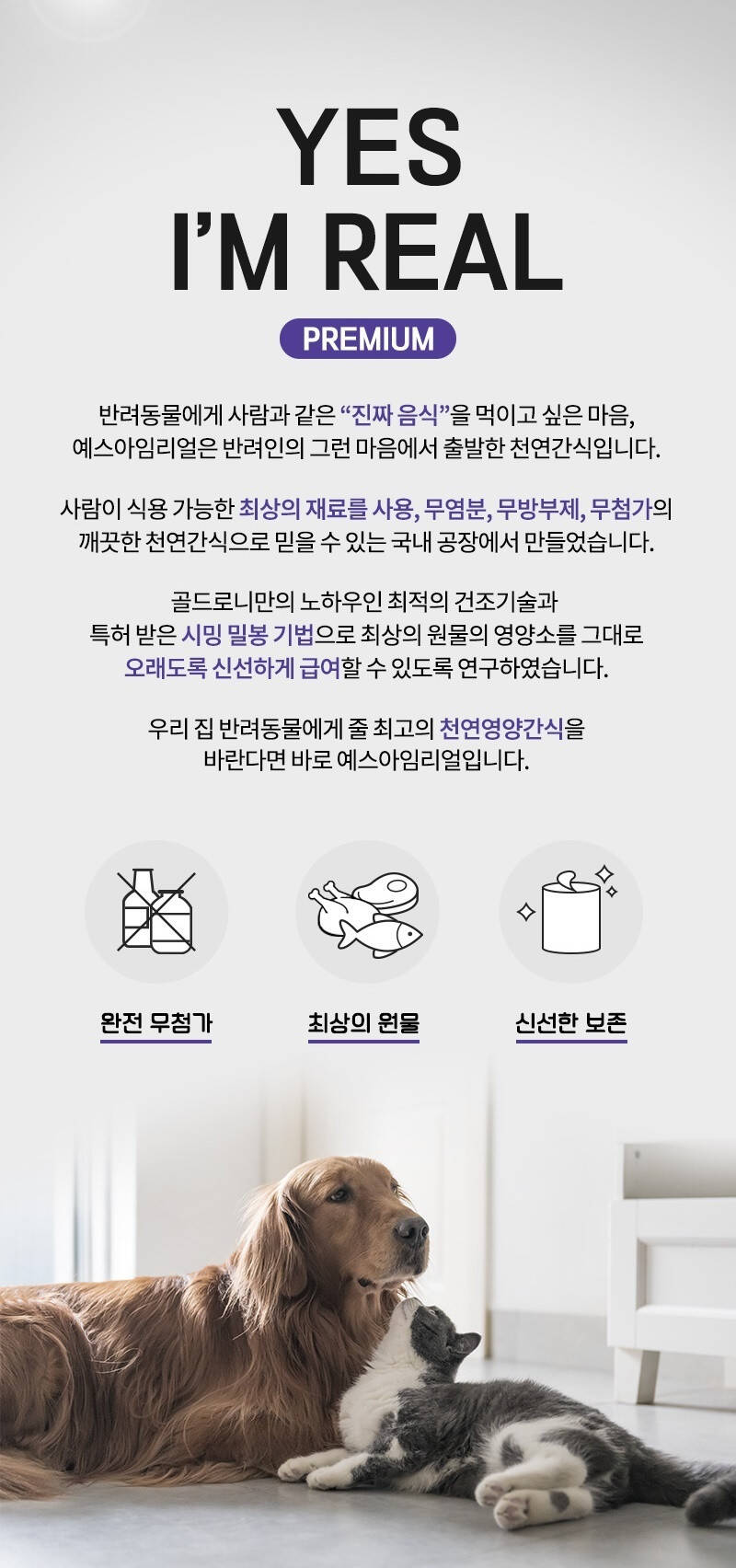 YES
I'M REAL

PREMIUM

반려동물에게 사람과 같은 "진짜 음식"을 먹이고 싶은 마음, 예스아임리얼은 반려인의 그런 마음에서 출발한 천연간식입니다.

사람이 식용 가능한 최상의 재료를 사용, 무염분, 무방부제, 무첨가의 깨끗한 천연간식으로 믿을 수 있는 국내 공장에서 만들었습니다.

골드로니만의 노하우인 최적의 건조기술과 특허 받은 시밍 밀봉 기법으로 최상의 원물의 영양소를 그대로 오래도록 신선하게 급여할 수 있도록 연구하였습니다.

우리 집 반려동물에게 줄 최고의 천연영양간식을 바란다면 바로 예스아임리얼입니다.

완전 무첨가

최상의 원물

신선한 보존